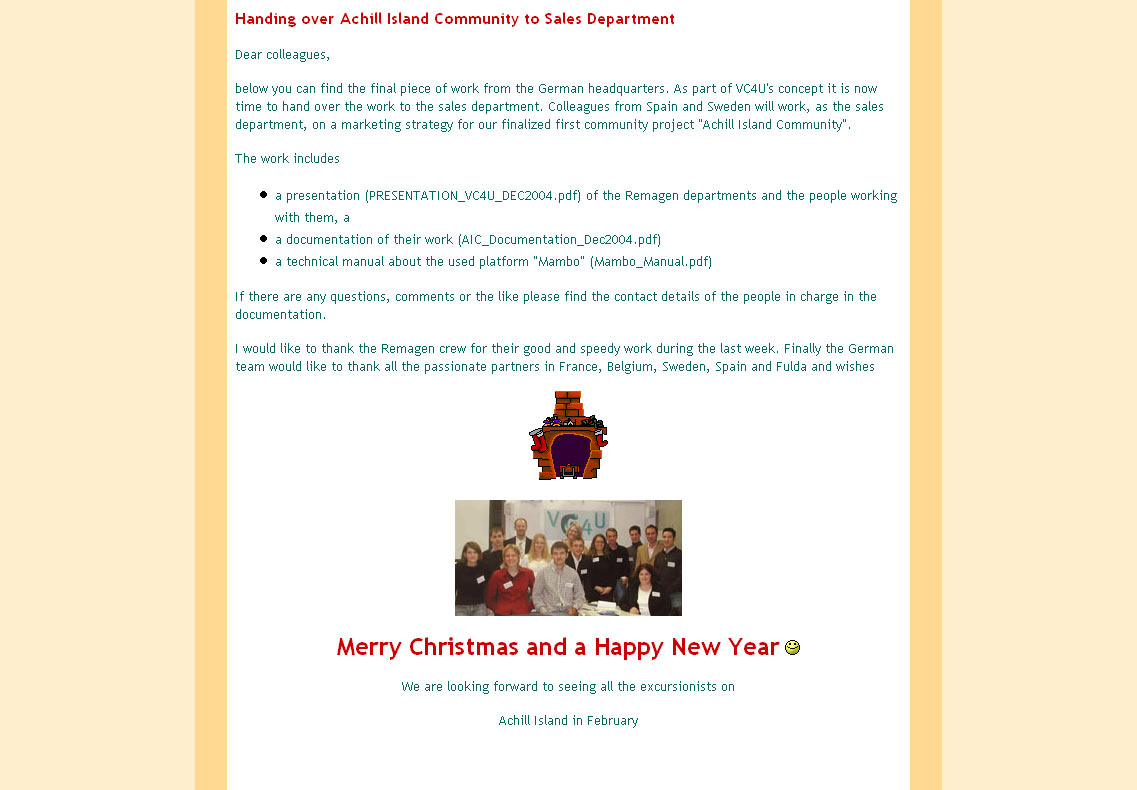 Handing over Achill Island Community to Sales Department

Dear colleagues,

below you can find the final piece of work from the German headquarters. As part of VC4U's concept it is now time to hand over the work to the sales department. Colleagues from Spain and Sweden will work, as the sales department, on a marketing strategy for our finalized first community project "Achill Island Community".

The work includes

- a presentation (PRESENTATION_VC4U_DEC2004.pdf) of the Remagen departments and the people working with them, a
- a documentation of their work (AIC_Documentation_Dec2004.pdf)
- a technical manual about the used platform "Mambo" (Mambo_Manual.pdf)

If there are any questions, comments or the like please find the contact details of the people in charge in the documentation.

I would like to thank the Remagen crew for their good and speedy work during the last week. Finally the German team would like to thank all the passionate partners in France, Belgium, Sweden, Spain and Fulda and wishes

VC4U

Merry Christmas and a Happy New Year

We are looking forward to seeing all the excursionists on

Achill Island in February